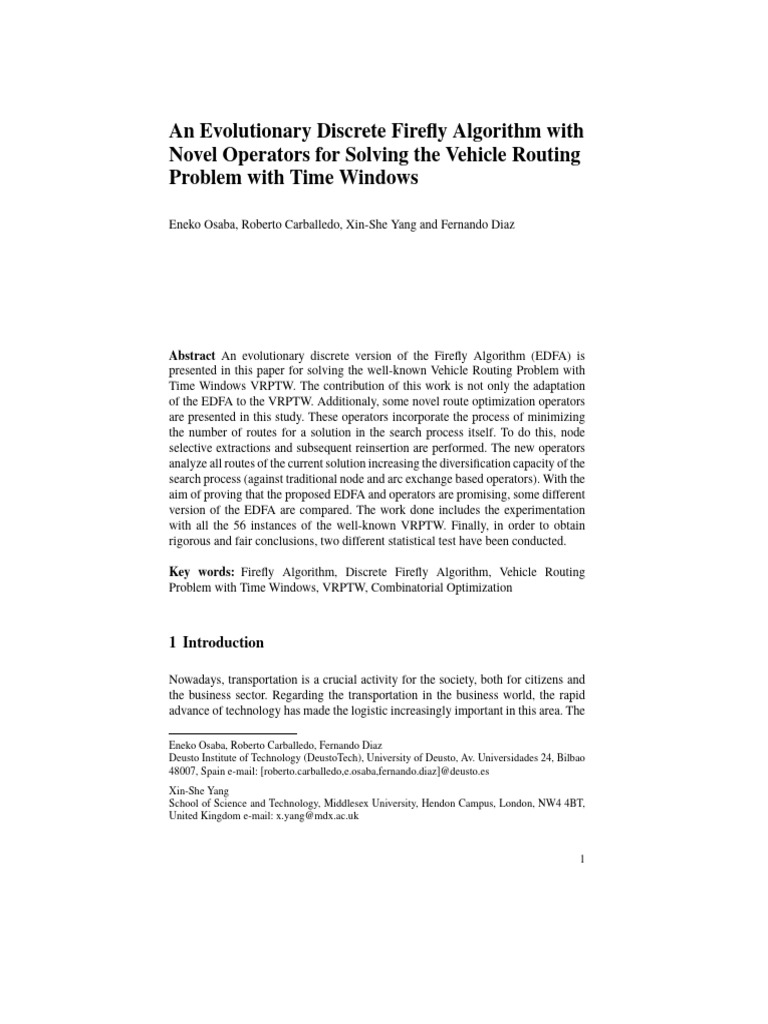 An Evolutionary Discrete Firefly Algorithm with Novel Operators for Solving the Vehicle Routing Problem with Time Windows

Eneko Osaba, Roberto Carballedo, Xin-She Yang and Fernando Diaz

**Abstract** An evolutionary discrete version of the Firefly Algorithm (EDFA) is presented in this paper for solving the well-known Vehicle Routing Problem with Time Windows VRPTW. The contribution of this work is not only the adaptation of the EDFA to the VRPTW. Additionaly, some novel route optimization operators are presented in this study. These operators incorporate the process of minimizing the number of routes for a solution in the search process itself. To do this, node selective extractions and subsequent reinsertion are performed. The new operators analyze all routes of the current solution increasing the diversification capacity of the search process (against traditional node and arc exchange based operators). With the aim of proving that the proposed EDFA and operators are promising, some different version of the EDFA are compared. The work done includes the experimentation with all the 56 instances of the well-known VRPTW. Finally, in order to obtain rigorous and fair conclusions, two different statistical test have been conducted.

**Key words:** Firefly Algorithm, Discrete Firefly Algorithm, Vehicle Routing Problem with Time Windows, VRPTW, Combinatorial Optimization

1 Introduction

Nowadays, transportation is a crucial activity for the society, both for citizens and the business sector. Regarding the transportation in the business world, the rapid advance of technology has made the logistic increasingly important in this area. The

Eneko Osaba, Roberto Carballedo, Fernando Diaz
Deusto Institute of Technology (DeustoTech), University of Deusto, Av. Universidades 24, Bilbao 48007, Spain e-mail: [roberto.carballedo,e.osaba,fernando.diaz]@deusto.es

Xin-She Yang
School of Science and Technology, Middlesex University, Hendon Campus, London, NW4 4BT, United Kingdom e-mail: x.yang@mdx.ac.uk

1